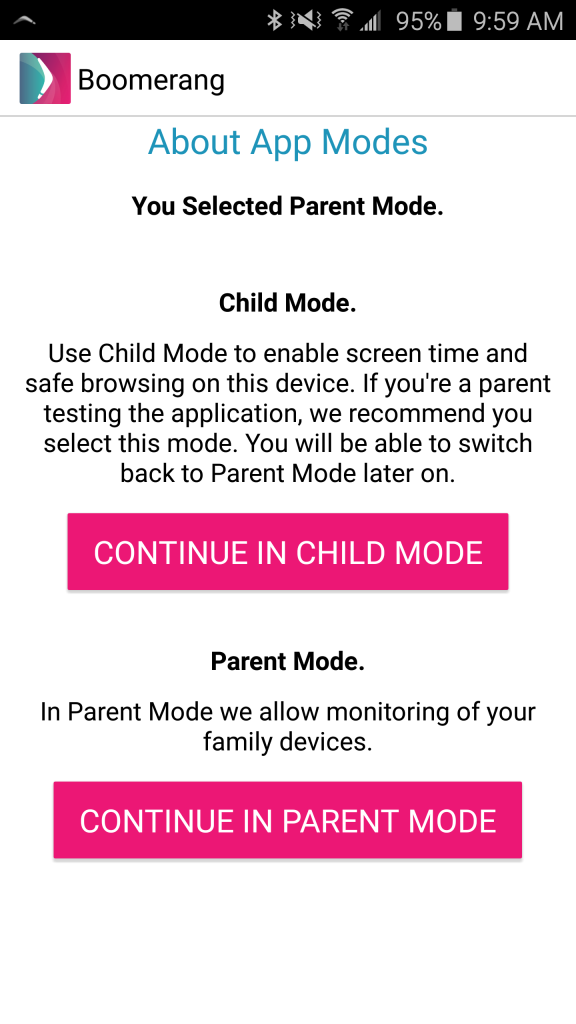 95% 9:59 AM

Boomerang

About App Modes

You Selected Parent Mode.

Child Mode.

Use Child Mode to enable screen time and safe browsing on this device. If you're a parent testing the application, we recommend you select this mode. You will be able to switch back to Parent Mode later on.

CONTINUE IN CHILD MODE

Parent Mode.

In Parent Mode we allow monitoring of your family devices.

CONTINUE IN PARENT MODE